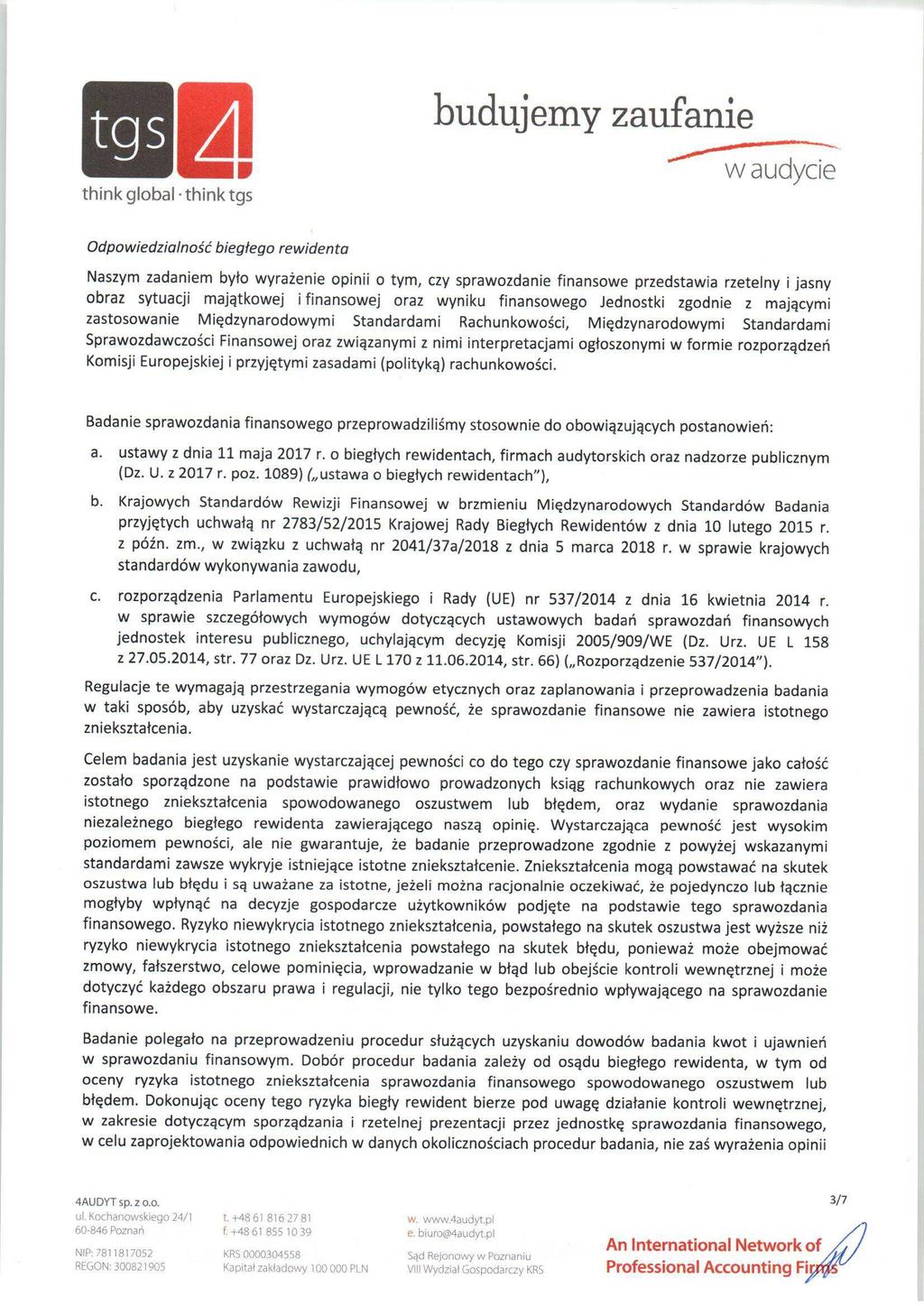 tgs 4
think global · think tgs

budujemy zaufanie
w audycie

Odpowiedzialność biegłego rewidenta

Naszym zadaniem było wyrażenie opinii o tym, czy sprawozdanie finansowe przedstawia rzetelny i jasny obraz sytuacji majątkowej i finansowej oraz wyniku finansowego Jednostki zgodnie z mającymi zastosowanie Międzynarodowymi Standardami Rachunkowości, Międzynarodowymi Standardami Sprawozdawczości Finansowej oraz związanymi z nimi interpretacjami ogłoszonymi w formie rozporządzeń Komisji Europejskiej i przyjętymi zasadami (polityką) rachunkowości.

Badanie sprawozdania finansowego przeprowadziliśmy stosownie do obowiązujących postanowień:

a. ustawy z dnia 11 maja 2017 r. o biegłych rewidentach, firmach audytorskich oraz nadzorze publicznym (Dz. U. z 2017 r. poz. 1089) („ustawa o biegłych rewidentach"),

b. Krajowych Standardów Rewizji Finansowej w brzmieniu Międzynarodowych Standardów Badania przyjętych uchwałą nr 2783/52/2015 Krajowej Rady Biegłych Rewidentów z dnia 10 lutego 2015 r. z późn. zm., w związku z uchwałą nr 2041/37a/2018 z dnia 5 marca 2018 r. w sprawie krajowych standardów wykonywania zawodu,

c. rozporządzenia Parlamentu Europejskiego i Rady (UE) nr 537/2014 z dnia 16 kwietnia 2014 r. w sprawie szczegółowych wymogów dotyczących ustawowych badań sprawozdań finansowych jednostek interesu publicznego, uchylającym decyzję Komisji 2005/909/WE (Dz. Urz. UE L 158 z 27.05.2014, str. 77 oraz Dz. Urz. UE L 170 z 11.06.2014, str. 66) („Rozporządzenie 537/2014").

Regulacje te wymagają przestrzegania wymogów etycznych oraz zaplanowania i przeprowadzenia badania w taki sposób, aby uzyskać wystarczającą pewność, że sprawozdanie finansowe nie zawiera istotnego zniekształcenia.

Celem badania jest uzyskanie wystarczającej pewności co do tego czy sprawozdanie finansowe jako całość zostało sporządzone na podstawie prawidłowo prowadzonych ksiąg rachunkowych oraz nie zawiera istotnego zniekształcenia spowodowanego oszustwem lub błędem, oraz wydanie sprawozdania niezależnego biegłego rewidenta zawierającego naszą opinię. Wystarczająca pewność jest wysokim poziomem pewności, ale nie gwarantuje, że badanie przeprowadzone zgodnie z powyżej wskazanymi standardami zawsze wykryje istniejące istotne zniekształcenie. Zniekształcenia mogą powstawać na skutek oszustwa lub błędu i są uważane za istotne, jeżeli można racjonalnie oczekiwać, że pojedynczo lub łącznie mogłyby wpłynąć na decyzje gospodarcze użytkowników podjęte na podstawie tego sprawozdania finansowego. Ryzyko niewykrycia istotnego zniekształcenia, powstałego na skutek oszustwa jest wyższe niż ryzyko niewykrycia istotnego zniekształcenia powstałego na skutek błędu, ponieważ może obejmować zmowy, fałszerstwo, celowe pominięcia, wprowadzanie w błąd lub obejście kontroli wewnętrznej i może dotyczyć każdego obszaru prawa i regulacji, nie tylko tego bezpośrednio wpływającego na sprawozdanie finansowe.

Badanie polegało na przeprowadzeniu procedur służących uzyskaniu dowodów badania kwot i ujawnień w sprawozdaniu finansowym. Dobór procedur badania zależy od osądu biegłego rewidenta, w tym od oceny ryzyka istotnego zniekształcenia sprawozdania finansowego spowodowanego oszustwem lub błędem. Dokonując oceny tego ryzyka biegły rewident bierze pod uwagę działanie kontroli wewnętrznej, w zakresie dotyczącym sporządzania i rzetelnej prezentacji przez jednostkę sprawozdania finansowego, w celu zaprojektowania odpowiednich w danych okolicznościach procedur badania, nie zaś wyrażenia opinii

4AUDYT sp. z o.o.
ul. Kochanowskiego 24/1
60-846 Poznań
NIP: 7811817052
REGON: 300821905

t. +48 61 816 27 81
f. +48 61 855 10 39
KRS 0000304558
Kapitał zakładowy 100 000 PLN

w. www.4audyt.pl
e. biuro@4audyt.pl
Sąd Rejonowy w Poznaniu
VIII Wydział Gospodarczy KRS

3/7

An International Network of Professional Accounting Firms